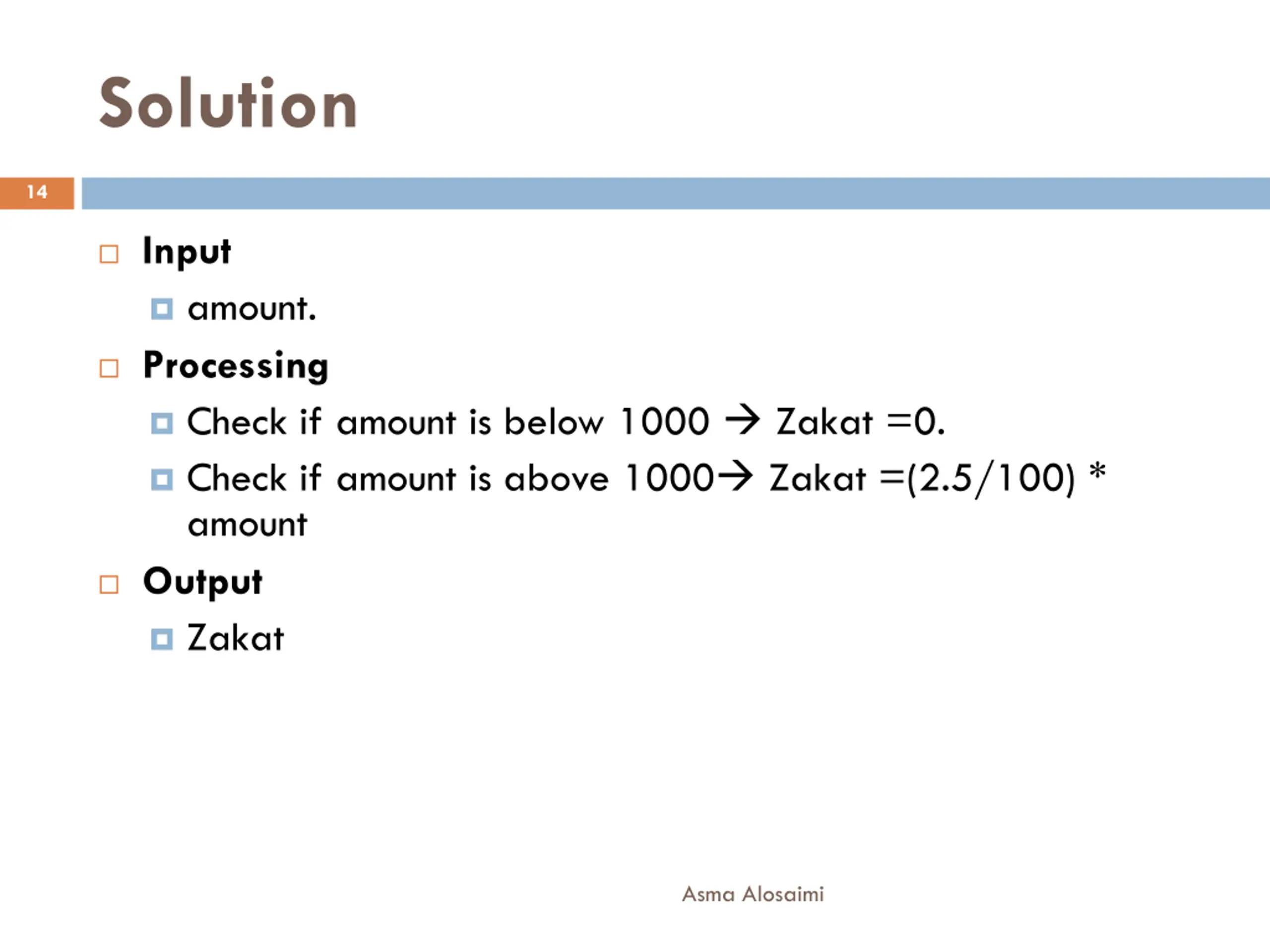 Solution

14

Input
amount.

Processing
Check if amount is below 1000 → Zakat =0.
Check if amount is above 1000→ Zakat =(2.5/100) * amount

Output
Zakat

Asma Alosaimi